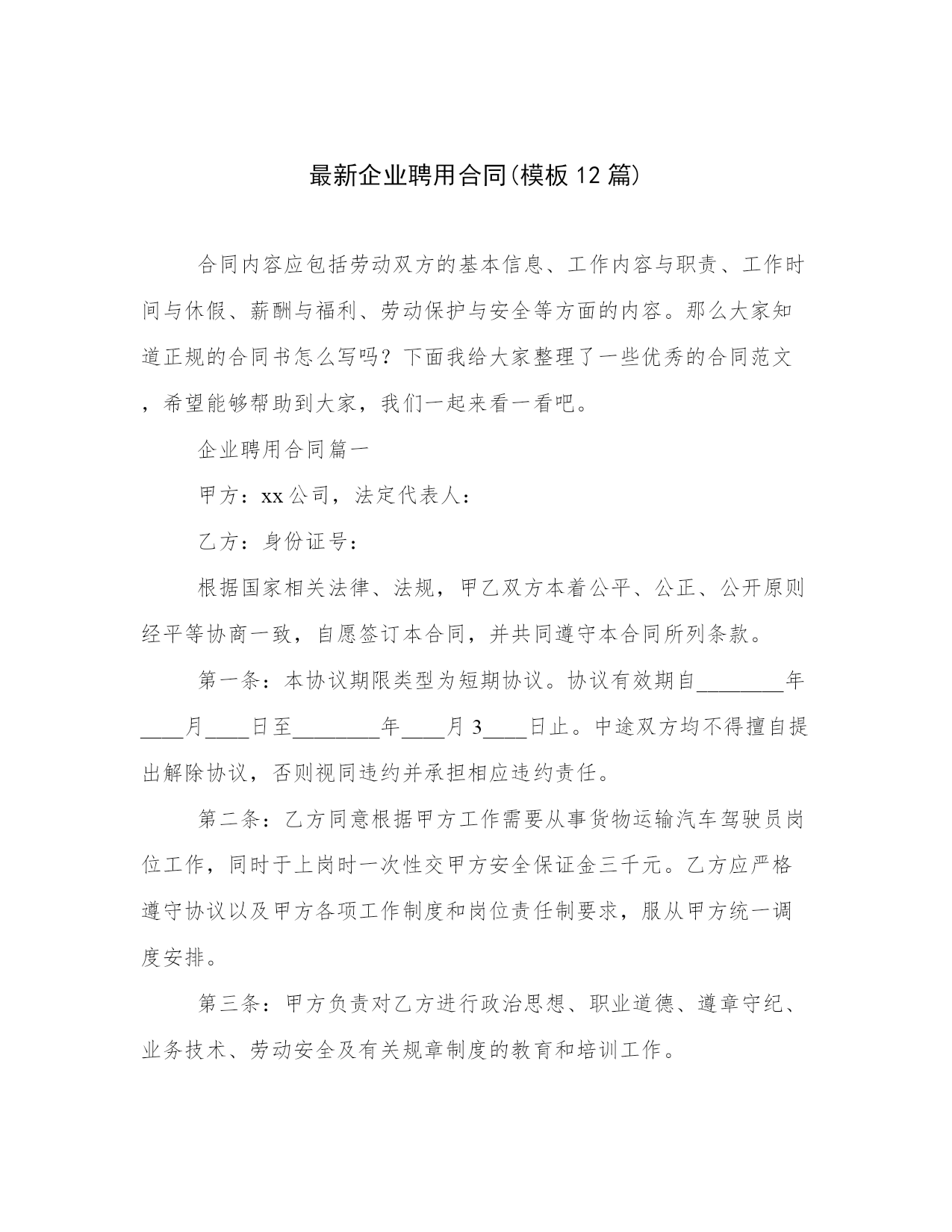 最新企业聘用合同(模板12篇)

合同内容应包括劳动双方的基本信息、工作内容与职责、工作时间与休假、薪酬与福利、劳动保护与安全等方面的内容。那么大家知道正规的合同书怎么写吗？下面我给大家整理了一些优秀的合同范文，希望能够帮助到大家，我们一起来看一看吧。

企业聘用合同篇一

甲方：xx公司，法定代表人：

乙方：身份证号：

根据国家相关法律、法规，甲乙双方本着公平、公正、公开原则经平等协商一致，自愿签订本合同，并共同遵守本合同所列条款。

第一条：本协议期限类型为短期协议。协议有效期自________年____月____日至________年____月3____日止。中途双方均不得擅自提出解除协议，否则视同违约并承担相应违约责任。

第二条：乙方同意根据甲方工作需要从事货物运输汽车驾驶员岗位工作，同时于上岗时一次性交甲方安全保证金三千元。乙方应严格遵守协议以及甲方各项工作制度和岗位责任制要求，服从甲方统一调度安排。

第三条：甲方负责对乙方进行政治思想、职业道德、遵章守纪、业务技术、劳动安全及有关规章制度的教育和培训工作。